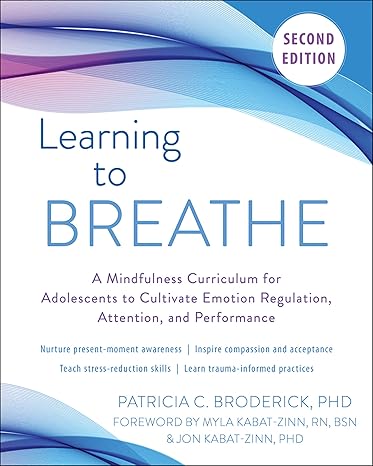 SECOND EDITION

Learning to BREATHE

A Mindfulness Curriculum for Adolescents to Cultivate Emotion Regulation, Attention, and Performance

Nurture present-moment awareness | Inspire compassion and acceptance

Teach stress-reduction skills | Learn trauma-informed practices

PATRICIA C. BRODERICK, PHD

FOREWORD BY MYLA KABAT-ZINN, RN, BSN & JON KABAT-ZINN, PHD